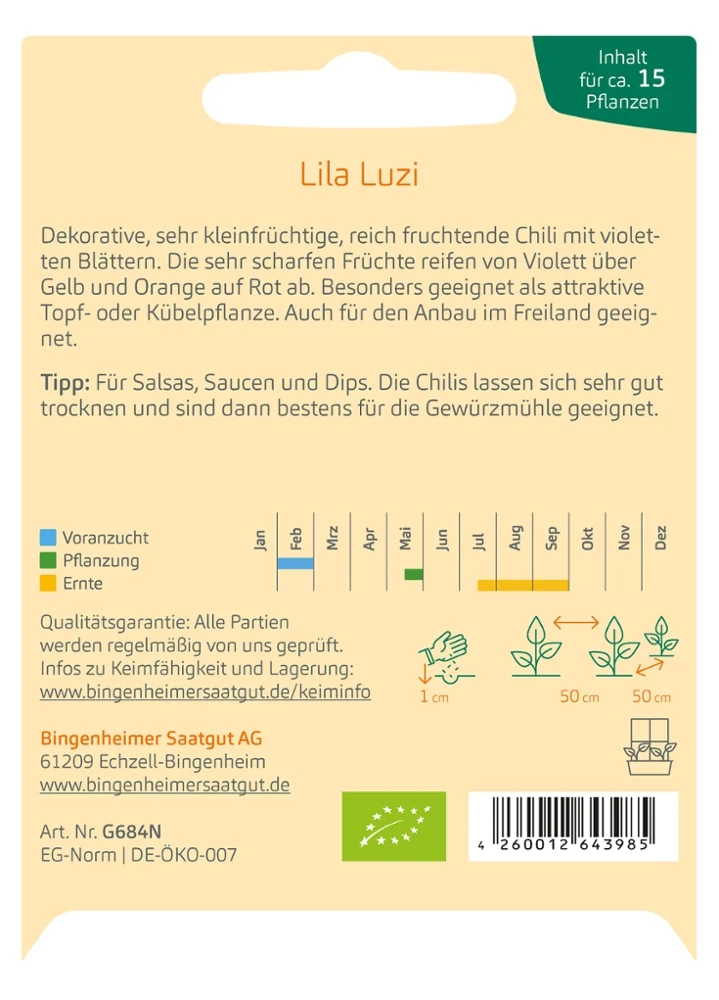 Inhalt
für ca. 15
Pflanzen

Lila Luzi

Dekorative, sehr kleinfrüchtige, reich fruchtende Chili mit violetten Blättern. Die sehr scharfen Früchte reifen von Violett über Gelb und Orange auf Rot ab. Besonders geeignet als attraktive Topf- oder Kübelpflanze. Auch für den Anbau im Freiland geeignet.

Tipp: Für Salsas, Saucen und Dips. Die Chilis lassen sich sehr gut trocknen und sind dann bestens für die Gewürzmühle geeignet.

Voranzucht
Pflanzung
Ernte

Jan Feb Mrz Apr Mai Jun Jul Aug Sep Okt Nov Dez

Qualitätsgarantie: Alle Partien werden regelmäßig von uns geprüft. Infos zu Keimfähigkeit und Lagerung:
www.bingenheimersaatgut.de/keiminfo

1 cm
50 cm
50 cm

Bingenheimer Saatgut AG
61209 Echzell-Bingenheim
www.bingenheimersaatgut.de

Art. Nr. G684N
EG-Norm | DE-ÖKO-007

4 260012 643985